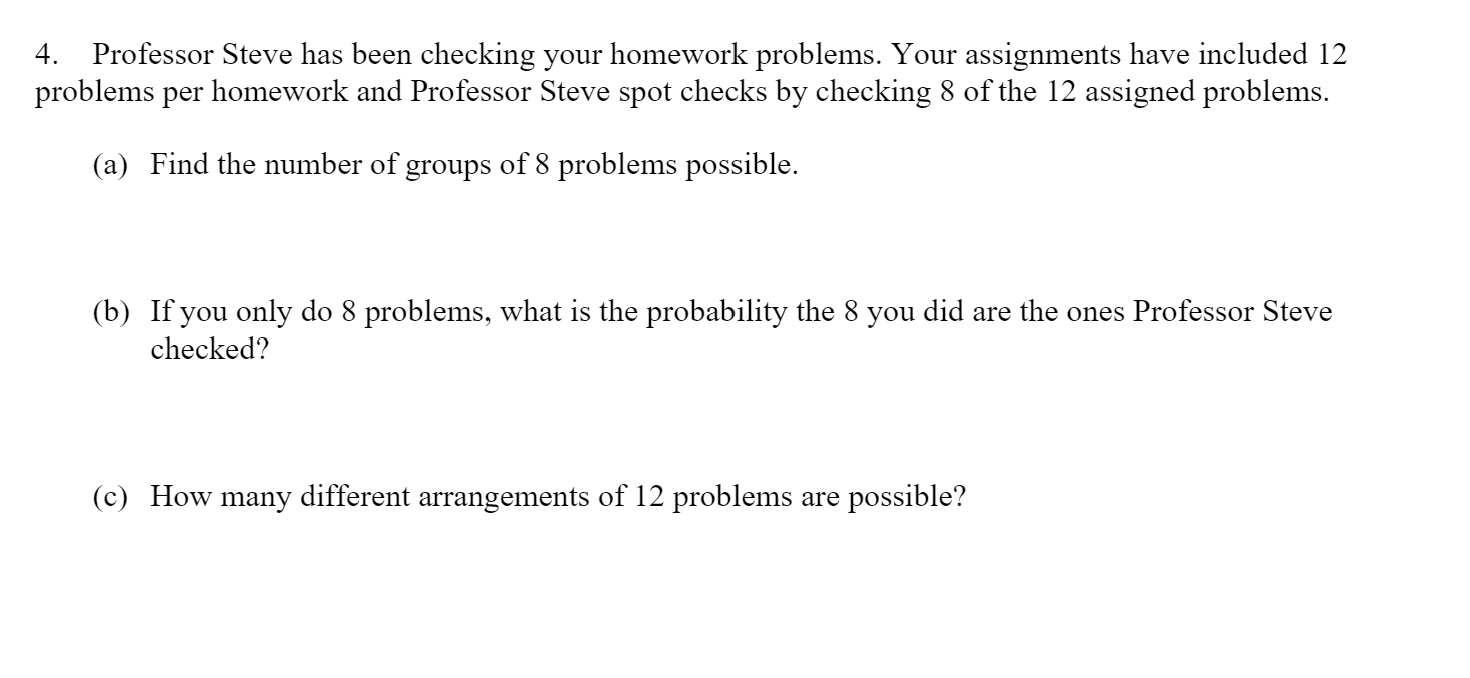 4. Professor Steve has been checking your homework problems. Your assignments have included 12 problems per homework and Professor Steve spot checks by checking 8 of the 12 assigned problems.

(a) Find the number of groups of 8 problems possible.

(b) If you only do 8 problems, what is the probability the 8 you did are the ones Professor Steve checked?

(c) How many different arrangements of 12 problems are possible?